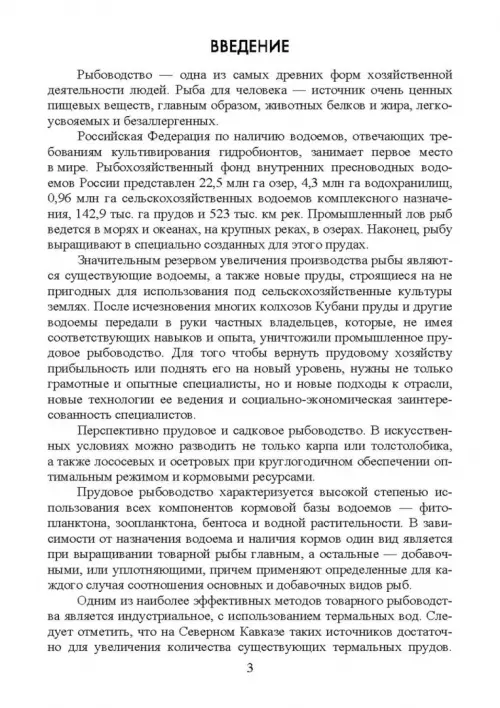 ВВЕДЕНИЕ

Рыбоводство — одна из самых древних форм хозяйственной деятельности людей. Рыба для человека — источник очень ценных пищевых веществ, главным образом, животных белков и жира, легкоусвояемых и безаллергенных.

Российская Федерация по наличию водоемов, отвечающих требованиям культивирования гидробионтов, занимает первое место в мире. Рыбохозяйственный фонд внутренних пресноводных водоемов России представлен 22,5 млн га озер, 4,3 млн га водохранилищ, 0,96 млн га сельскохозяйственных водоемов комплексного назначения, 142,9 тыс. га прудов и 523 тыс. км рек. Промышленный лов рыб ведется в морях и океанах, на крупных реках, в озерах. Наконец, рыбу выращивают в специально созданных для этого прудах.

Значительным резервом увеличения производства рыбы являются существующие водоемы, а также новые пруды, строящиеся на не пригодных для использования под сельскохозяйственные культуры землях. После исчезновения многих колхозов Кубани пруды и другие водоемы передали в руки частных владельцев, которые, не имея соответствующих навыков и опыта, уничтожили промышленное прудовое рыбоводство. Для того чтобы вернуть прудовому хозяйству прибыльность или поднять его на новый уровень, нужны не только грамотные и опытные специалисты, но и новые подходы к отрасли, новые технологии ее ведения и социально-экономическая заинтересованность специалистов.

Перспективно прудовое и садковое рыбоводство. В искусственных условиях можно разводить не только карпа или толстолобика, а также лососевых и осетровых при круглогодичном обеспечении оптимальным режимом и кормовыми ресурсами.

Прудовое рыбоводство характеризуется высокой степенью использования всех компонентов кормовой базы водоемов — фитопланктона, зоопланктона, бентоса и водной растительности. В зависимости от назначения водоема и наличия кормов один вид является при выращивании товарной рыбы главным, а остальные — добавочными, или уплотняющими, причем применяют определенные для каждого случая соотношения основных и добавочных видов рыб.

Одним из наиболее эффективных методов товарного рыбоводства является индустриальное, с использованием термальных вод. Следует отметить, что на Северном Кавказе таких источников достаточно для увеличения количества существующих термальных прудов.

3